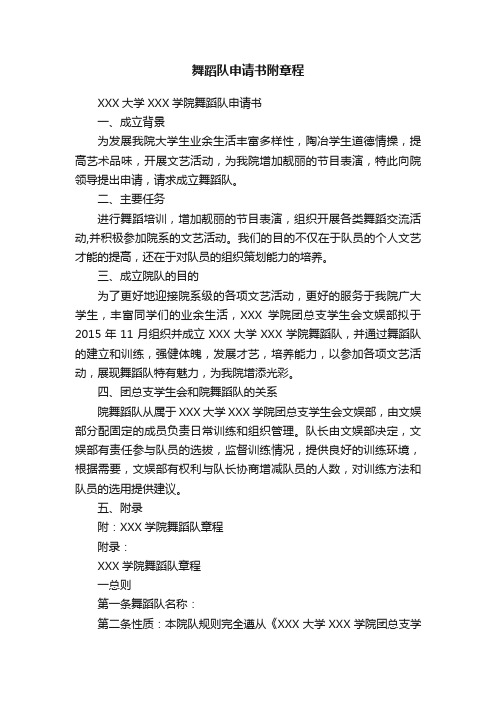 舞蹈队申请书附章程

XXX 大学 XXX 学院舞蹈队申请书

一、成立背景

为发展我院大学生业余生活丰富多样性，陶冶学生道德情操，提高艺术品味，开展文艺活动，为我院增加靓丽的节目表演，特此向院领导提出申请，请求成立舞蹈队。

二、主要任务

进行舞蹈培训，增加靓丽的节目表演，组织开展各类舞蹈交流活动,并积极参加院系的文艺活动。我们的目的不仅在于队员的个人文艺才能的提高，还在于对队员的组织策划能力的培养。

三、成立院队的目的

为了更好地迎接院系级的各项文艺活动，更好的服务于我院广大学生，丰富同学们的业余生活，XXX 学院团总支学生会文娱部拟于 2015 年 11 月组织并成立 XXX 大学 XXX 学院舞蹈队，并通过舞蹈队的建立和训练，强健体魄，发展才艺，培养能力，以参加各项文艺活动，展现舞蹈队特有魅力，为我院增添光彩。

四、团总支学生会和院舞蹈队的关系

院舞蹈队从属于 XXX 大学 XXX 学院团总支学生会文娱部，由文娱部分配固定的成员负责日常训练和组织管理。队长由文娱部决定，文娱部有责任参与队员的选拔，监督训练情况，提供良好的训练环境，根据需要，文娱部有权利与队长协商增减队员的人数，对训练方法和队员的选用提供建议。

五、附录

附：XXX 学院舞蹈队章程

附录：

XXX 学院舞蹈队章程

一总则

第一条舞蹈队名称：

第二条性质：本院队规则完全遵从《XXX 大学 XXX 学院团总支学